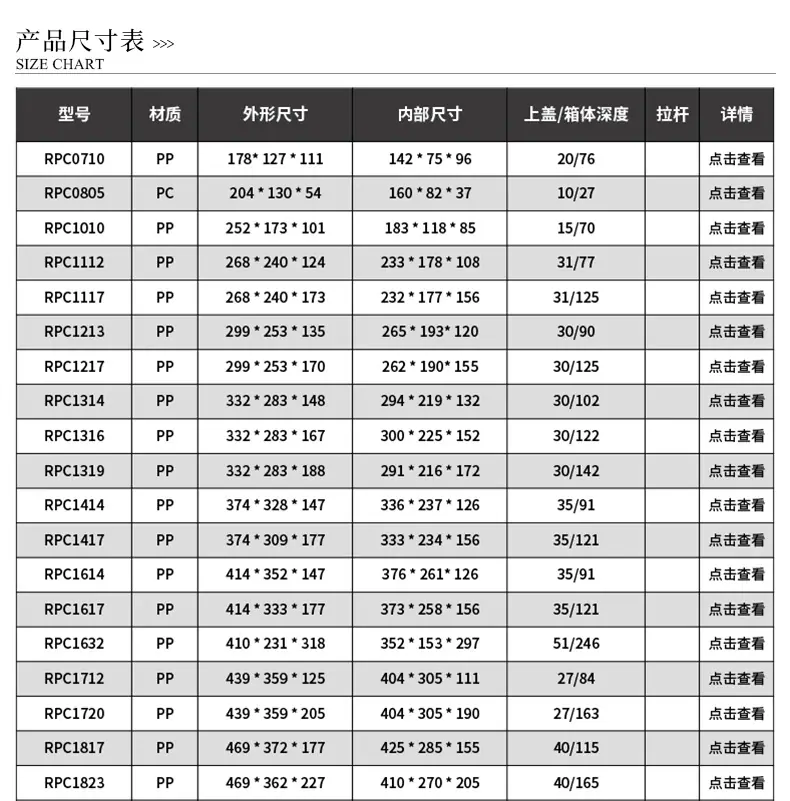 产品尺寸表 >>>
SIZE CHART

| 型号 | 材质 | 外形尺寸 | 内部尺寸 | 上盖/箱体深度 | 拉杆 | 详情 |
|---|---|---|---|---|---|---|
| RPC0710 | PP | 178* 127 * 111 | 142 * 75 * 96 | 20/76 | | 点击查看 |
| RPC0805 | PC | 204 * 130 * 54 | 160 * 82 * 37 | 10/27 | | 点击查看 |
| RPC1010 | PP | 252 * 173 * 101 | 183 * 118 * 85 | 15/70 | | 点击查看 |
| RPC1112 | PP | 268 * 240 * 124 | 233 * 178 * 108 | 31/77 | | 点击查看 |
| RPC1117 | PP | 268 * 240 * 173 | 232 * 177 * 156 | 31/125 | | 点击查看 |
| RPC1213 | PP | 299 * 253 * 135 | 265 * 193* 120 | 30/90 | | 点击查看 |
| RPC1217 | PP | 299 * 253 * 170 | 262 * 190* 155 | 30/125 | | 点击查看 |
| RPC1314 | PP | 332 * 283 * 148 | 294 * 219 * 132 | 30/102 | | 点击查看 |
| RPC1316 | PP | 332 * 283 * 167 | 300 * 225 * 152 | 30/122 | | 点击查看 |
| RPC1319 | PP | 332 * 283 * 188 | 291 * 216 * 172 | 30/142 | | 点击查看 |
| RPC1414 | PP | 374 * 328 * 147 | 336 * 237 * 126 | 35/91 | | 点击查看 |
| RPC1417 | PC | 374 * 309 * 177 | 333 * 234 * 156 | 35/121 | | 点击查看 |
| RPC1614 | PP | 414 * 352 * 147 | 376 * 261* 126 | 35/91 | | 点击查看 |
| RPC1617 | PP | 414 * 333 * 177 | 373 * 258 * 156 | 35/121 | | 点击查看 |
| RPC1632 | PP | 410 * 231 * 318 | 352 * 153 * 297 | 51/246 | | 点击查看 |
| RPC1712 | PP | 439 * 359 * 125 | 404 * 305 * 111 | 27/84 | | 点击查看 |
| RPC1720 | PP | 439 * 359 * 205 | 404 * 305 * 190 | 27/163 | | 点击查看 |
| RPC1817 | PP | 469 * 372 * 177 | 425 * 285 * 155 | 40/115 | | 点击查看 |
| RPC1823 | PP | 469 * 362 * 227 | 410 * 270 * 205 | 40/165 | | 点击查看 |